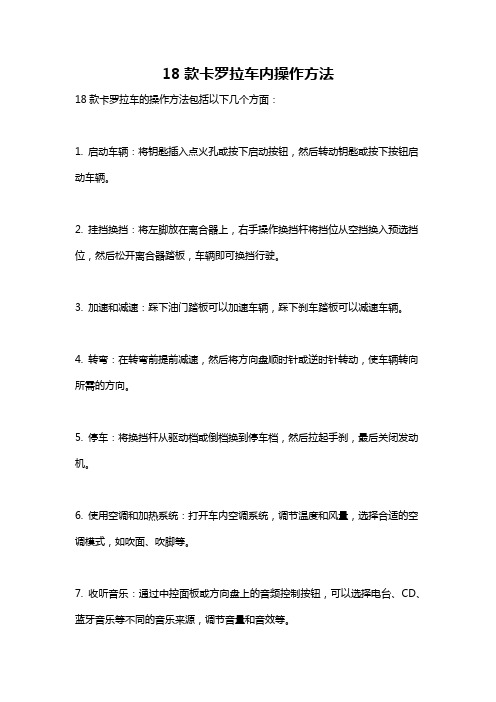 18 款卡罗拉车内操作方法

18 款卡罗拉车的操作方法包括以下几个方面：

1. 启动车辆：将钥匙插入点火孔或按下启动按钮，然后转动钥匙或按下按钮启动车辆。

2. 挂挡换挡：将左脚放在离合器上，右手操作换挡杆将挡位从空挡换入预选挡位，然后松开离合器踏板，车辆即可换挡行驶。

3. 加速和减速：踩下油门踏板可以加速车辆，踩下刹车踏板可以减速车辆。

4. 转弯：在转弯前提前减速，然后将方向盘顺时针或逆时针转动，使车辆转向所需的方向。

5. 停车：将换挡杆从驱动档或倒档换到停车档，然后拉起手刹，最后关闭发动机。

6. 使用空调和加热系统：打开车内空调系统，调节温度和风量，选择合适的空调模式，如吹面、吹脚等。

7. 收听音乐：通过中控面板或方向盘上的音频控制按钮，可以选择电台、CD、蓝牙音乐等不同的音乐来源，调节音量和音效等。